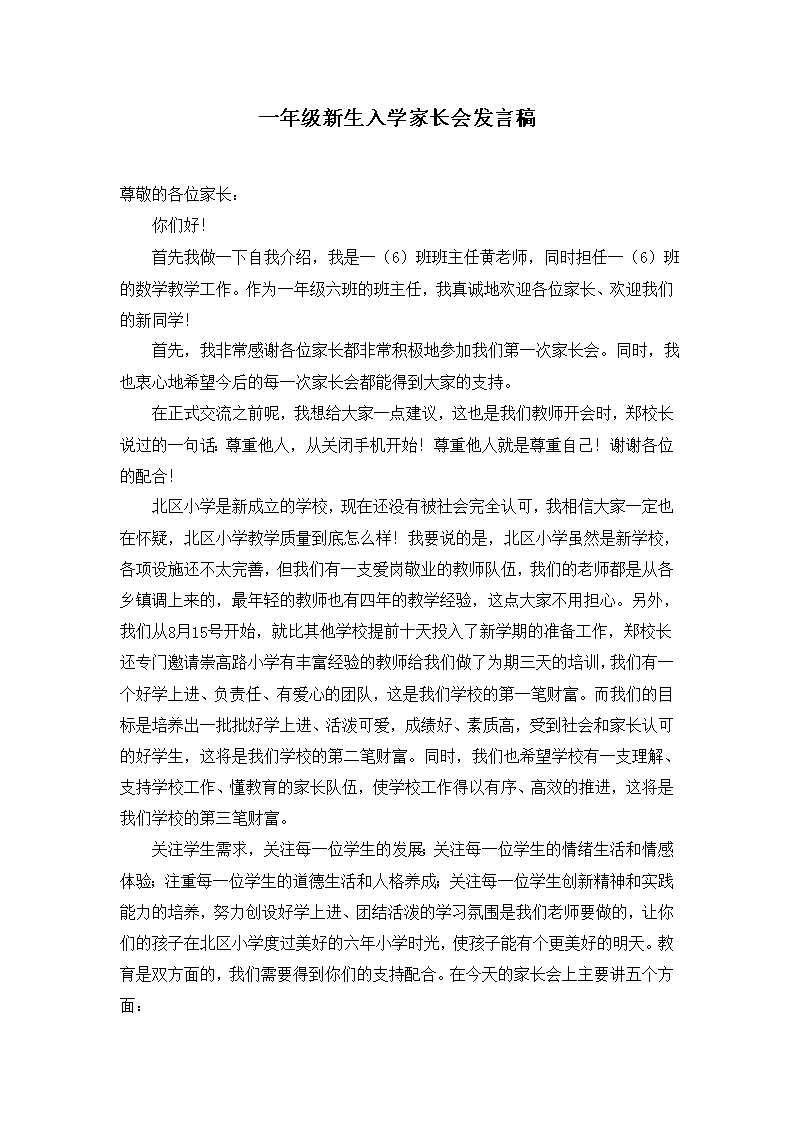 一年级新生入学家长会发言稿

尊敬的各位家长：

你们好！

首先我做一下自我介绍，我是一（6）班班主任黄老师，同时担任一（6）班的数学教学工作。作为一年级六班的班主任，我真诚地欢迎各位家长、欢迎我们的新同学！

首先，我非常感谢各位家长都非常积极地参加我们第一次家长会。同时，我也衷心地希望今后的每一次家长会都能得到大家的支持。

在正式交流之前呢，我想给大家一点建议，这也是我们教师开会时，郑校长说过的一句话：尊重他人，从关闭手机开始！尊重他人就是尊重自己！谢谢各位的配合！

北区小学是新成立的学校，现在还没有被社会完全认可，我相信大家一定也在怀疑，北区小学教学质量到底怎么样！我要说的是，北区小学虽然是新学校，各项设施还不太完善，但我们有一支爱岗敬业的教师队伍，我们的老师都是从各乡镇调上来的，最年轻的教师也有四年的教学经验，这点大家不用担心。另外，我们从8月15号开始，就比其他学校提前十天投入了新学期的准备工作，郑校长还专门邀请崇高路小学有丰富经验的教师给我们做了为期三天的培训，我们有一个好学上进、负责任、有爱心的团队，这是我们学校的第一笔财富。而我们的目标是培养出一批批好学上进、活泼可爱，成绩好、素质高，受到社会和家长认可的好学生，这将是我们学校的第二笔财富。同时，我们也希望学校有一支理解、支持学校工作、懂教育的家长队伍，使学校工作得以有序、高效的推进，这将是我们学校的第三笔财富。

关注学生需求，关注每一位学生的发展；关注每一位学生的情绪生活和情感体验；注重每一位学生的道德生活和人格养成；关注每一位学生创新精神和实践能力的培养，努力创设好学上进、团结活泼的学习氛围是我们老师要做的，让你们的孩子在北区小学度过美好的六年小学时光，使孩子能有个更美好的明天。教育是双方面的，我们需要得到你们的支持配合。在今天的家长会上主要讲五个方面：